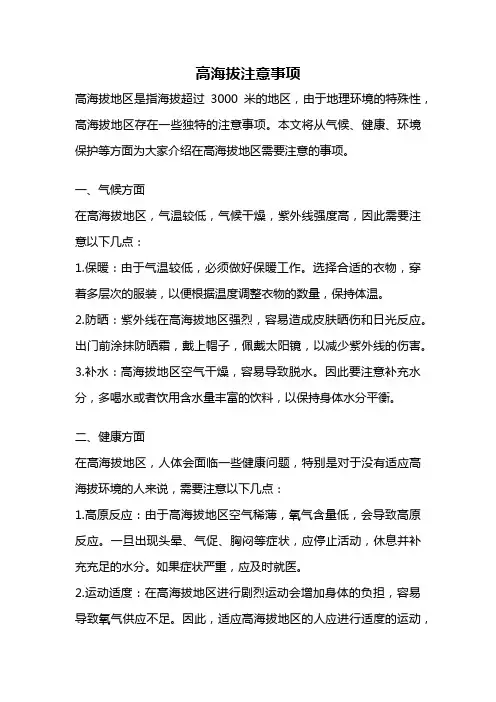 高海拔注意事项

高海拔地区是指海拔超过 3000 米的地区，由于地理环境的特殊性，高海拔地区存在一些独特的注意事项。本文将从气候、健康、环境保护等方面为大家介绍在高海拔地区需要注意的事项。

一、气候方面

在高海拔地区，气温较低，气候干燥，紫外线强度高，因此需要注意以下几点：

1.保暖：由于气温较低，必须做好保暖工作。选择合适的衣物，穿着多层次的服装，以便根据温度调整衣物的数量，保持体温。

2.防晒：紫外线在高海拔地区强烈，容易造成皮肤晒伤和日光反应。出门前涂抹防晒霜，戴上帽子，佩戴太阳镜，以减少紫外线的伤害。

3.补水：高海拔地区空气干燥，容易导致脱水。因此要注意补充水分，多喝水或者饮用含水量丰富的饮料，以保持身体水分平衡。

二、健康方面

在高海拔地区，人体会面临一些健康问题，特别是对于没有适应高海拔环境的人来说，需要注意以下几点：

1.高原反应：由于高海拔地区空气稀薄，氧气含量低，会导致高原反应。一旦出现头晕、气促、胸闷等症状，应停止活动，休息并补充充足的水分。如果症状严重，应及时就医。

2.运动适度：在高海拔地区进行剧烈运动会增加身体的负担，容易导致氧气供应不足。因此，适应高海拔地区的人应进行适度的运动，